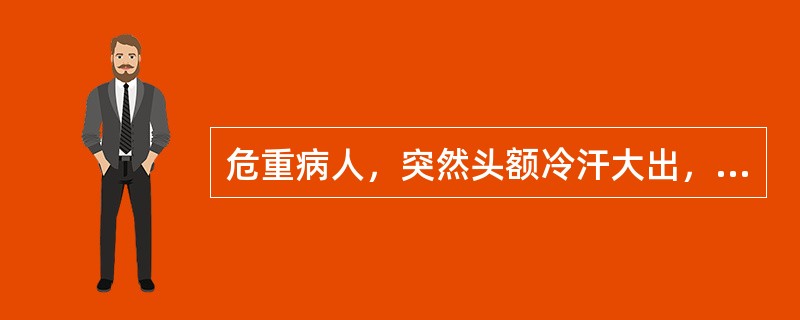 危重病人，突然头额冷汗大出，...